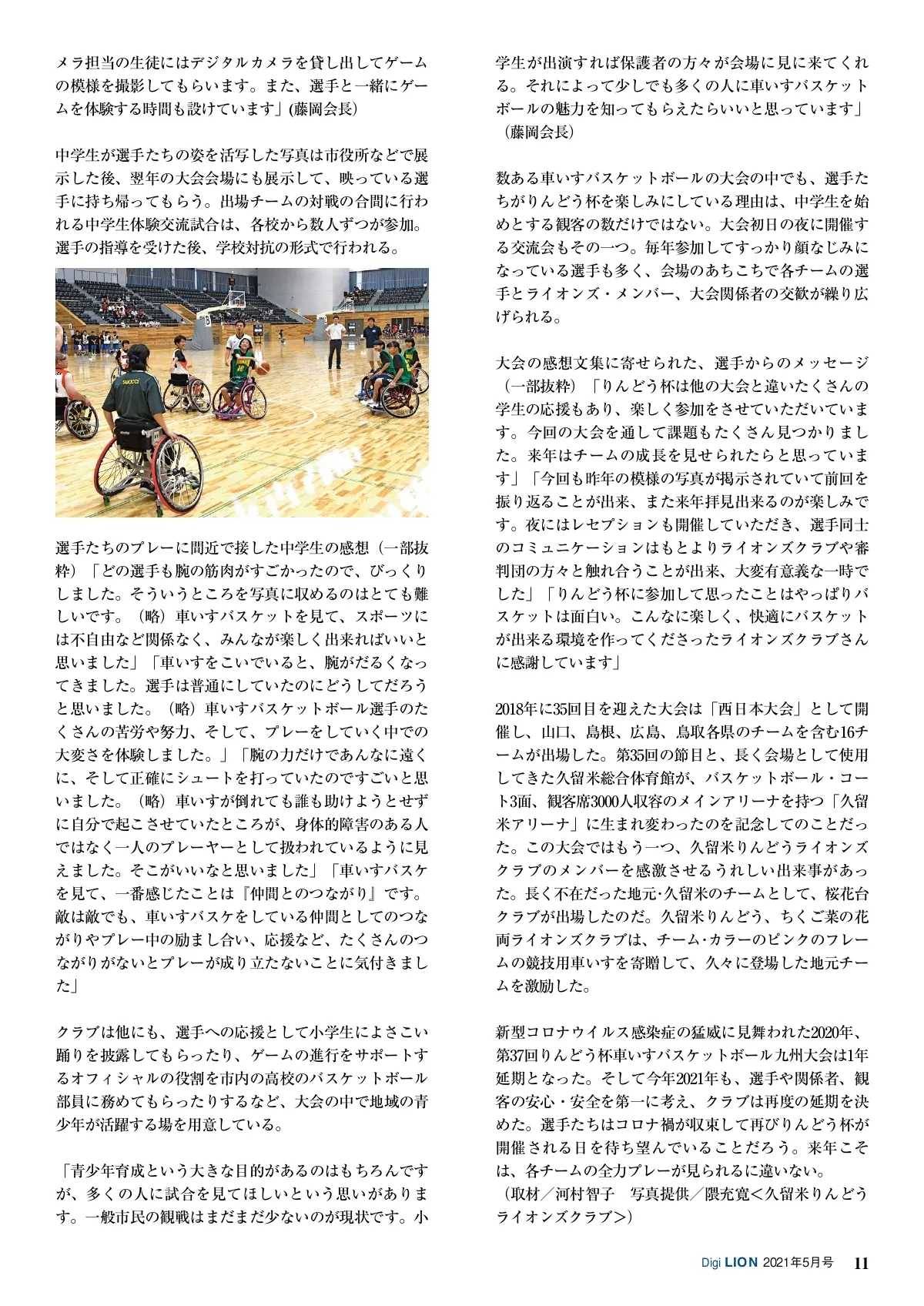 メラ担当の生徒にはデジタルカメラを貸し出してゲームの模様を撮影してもらいます。また、選手と一緒にゲームを体験する時間も設けています」(藤岡会長)

中学生が選手たちの姿を活写した写真は市役所などで展示した後、翌年の大会会場にも展示して、映っている選手に持ち帰ってもらう。出場チームの対戦の合間に行われる中学生体験交流試合は、各校から数人ずつが参加。選手の指導を受けた後、学校対抗の形式で行われる。

選手たちのプレーに間近で接した中学生の感想（一部抜粋）「どの選手も腕の筋肉がすごかったので、びっくりしました。そういうところを写真に収めるのはとても難しいです。（略）車いすバスケットを見て、スポーツには不自由など関係なく、みんなが楽しく出来ればいいと思いました」「車いすをこいでいると、腕がだるくなってきました。選手は普通にしていたのにどうしてだろうと思いました。（略）車いすバスケットボール選手のたくさんの苦労や努力、そして、プレーをしていく中での大変さを体験しました。」「腕の力だけであんなに遠くに、そして正確にシュートを打っていたのですごいと思いました。（略）車いすが倒れても誰も助けようとせずに自分で起こさせていたところが、身体的障害のある人ではなく一人のプレーヤーとして扱われているように見えました。そこがいいなと思いました」「車いすバスケを見て、一番感じたことは『仲間とのつながり』です。敵は敵でも、車いすバスケをしている仲間としてのつながりやプレー中の励まし合い、応援など、たくさんのつながりがないとプレーが成り立たないことに気付きました」

クラブは他にも、選手への応援として小学生によさこい踊りを披露してもらったり、ゲームの進行をサポートするオフィシャルの役割を市内の高校のバスケットボール部員に務めてもらったりするなど、大会の中で地域の青少年が活躍する場を用意している。

「青少年育成という大きな目的があるのはもちろんですが、多くの人に試合を見てほしいという思いがあります。一般市民の観戦はまだまだ少ないのが現状です。小学生が出演すれば保護者の方々が会場に見に来てくれる。それによって少しでも多くの人に車いすバスケットボールの魅力を知ってもらえたらいいと思っています」（藤岡会長）

数ある車いすバスケットボールの大会の中でも、選手たちがりんどう杯を楽しみにしている理由は、中学生を始めとする観客の数だけではない。大会初日の夜に開催する交流会もその一つ。毎年参加してすっかり顔なじみになっている選手も多く、会場のあちこちで各チームの選手とライオンズ・メンバー、大会関係者の交歓が繰り広げられる。

大会の感想文集に寄せられた、選手からのメッセージ（一部抜粋）「りんどう杯は他の大会と違いたくさんの学生の応援もあり、楽しく参加をさせていただいています。今回の大会を通して課題もたくさん見つかりました。来年はチームの成長を見せられたらと思っています」「今回も昨年の模様の写真が掲示されていて前回を振り返ることが出来、また来年拝見出来るのが楽しみです。夜にはレセプションも開催していただき、選手同士のコミュニケーションはもとよりライオンズクラブや審判団の方々と触れ合うことが出来、大変有意義な一時でした」「りんどう杯に参加して思ったことはやっぱりバスケットは面白い。こんなに楽しく、快適にバスケットが出来る環境を作ってくださったライオンズクラブさんに感謝しています」

2018年に35回目を迎えた大会は「西日本大会」として開催し、山口、島根、広島、鳥取各県のチームを含む16チームが出場した。第35回の節目と、長く会場として使用してきた久留米総合体育館が、バスケットボール・コート3面、観客席3000人収容のメインアリーナを持つ「久留米アリーナ」に生まれ変わったのを記念してのことだった。この大会ではもう一つ、久留米りんどうライオンズクラブのメンバーを感激させるうれしい出来事があった。長く不在だった地元・久留米のチームとして、桜花台クラブが出場したのだ。久留米りんどう、ちくご菜の花両ライオンズクラブは、チーム・カラーのピンクのフレームの競技用車いすを寄贈して、久々に登場した地元チームを激励した。

新型コロナウイルス感染症の猛威に見舞われた2020年、第37回りんどう杯車いすバスケットボール九州大会は1年延期となった。そして今年2021年も、選手や関係者、観客の安心・安全を第一に考え、クラブは再度の延期を決めた。選手たちはコロナ禍が収束して再びりんどう杯が開催される日を待ち望んでいることだろう。来年こそは、各チームの全力プレーが見られるに違いない。
（取材／河村智子　写真提供／隈充寛＜久留米りんどうライオンズクラブ＞）

Digi LION 2021年5月号 11